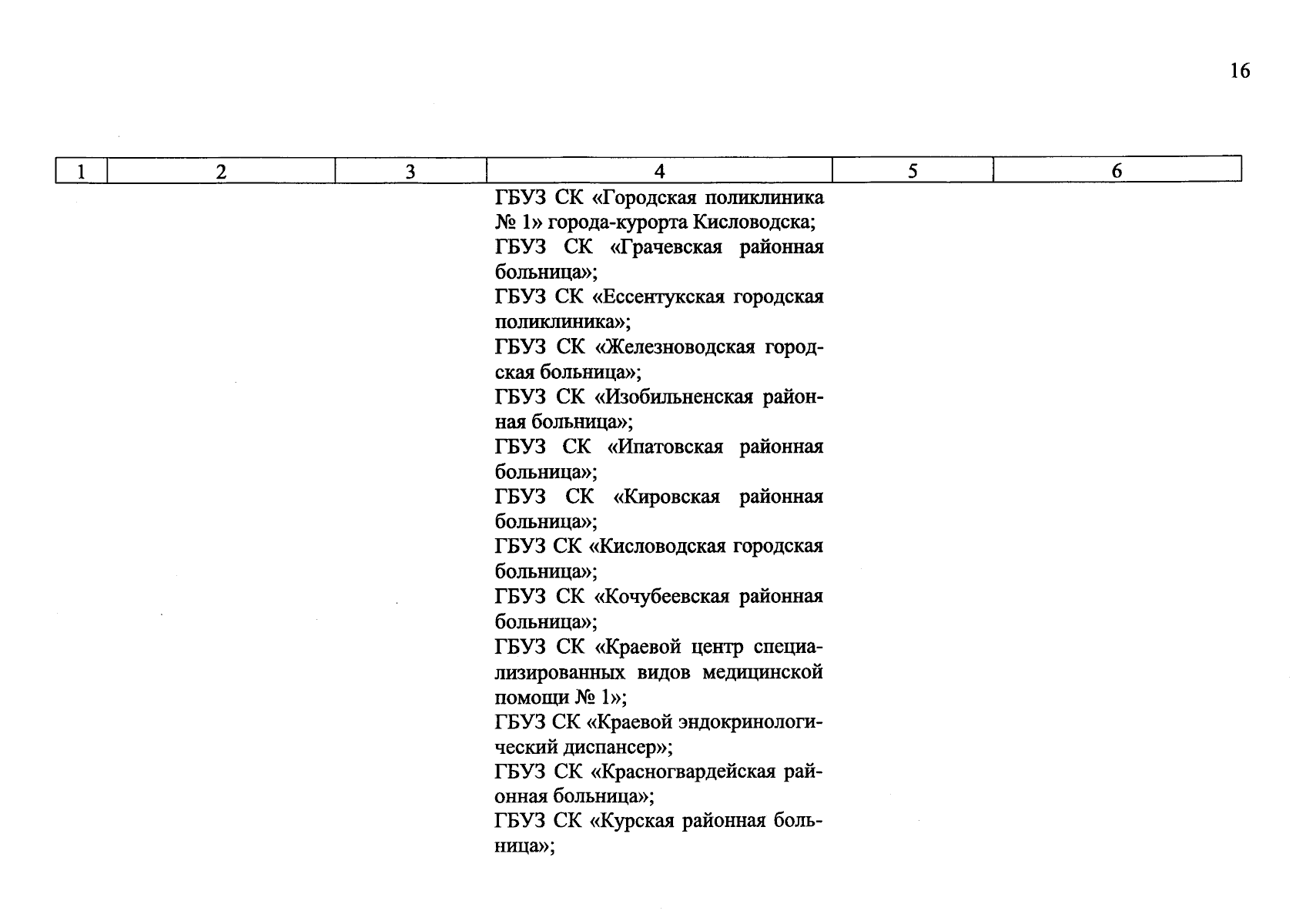 16

| 1 | 2 | 3 | 4 | 5 | 6 |
|---|---|---|---|---|---|
| | | | ГБУЗ СК «Городская поликлиника № 1» города-курорта Кисловодска; ГБУЗ СК «Грачевская районная больница»; ГБУЗ СК «Ессентукская городская поликлиника»; ГБУЗ СК «Железноводская городская больница»; ГБУЗ СК «Изобильненская районная больница»; ГБУЗ СК «Ипатовская районная больница»; ГБУЗ СК «Кировская районная больница»; ГБУЗ СК «Кисловодская городская больница»; ГБУЗ СК «Кочубеевская районная больница»; ГБУЗ СК «Краевой центр специализированных видов медицинской помощи № 1»; ГБУЗ СК «Краевой эндокринологический диспансер»; ГБУЗ СК «Красногвардейская районная больница»; ГБУЗ СК «Курская районная больница»; | | |